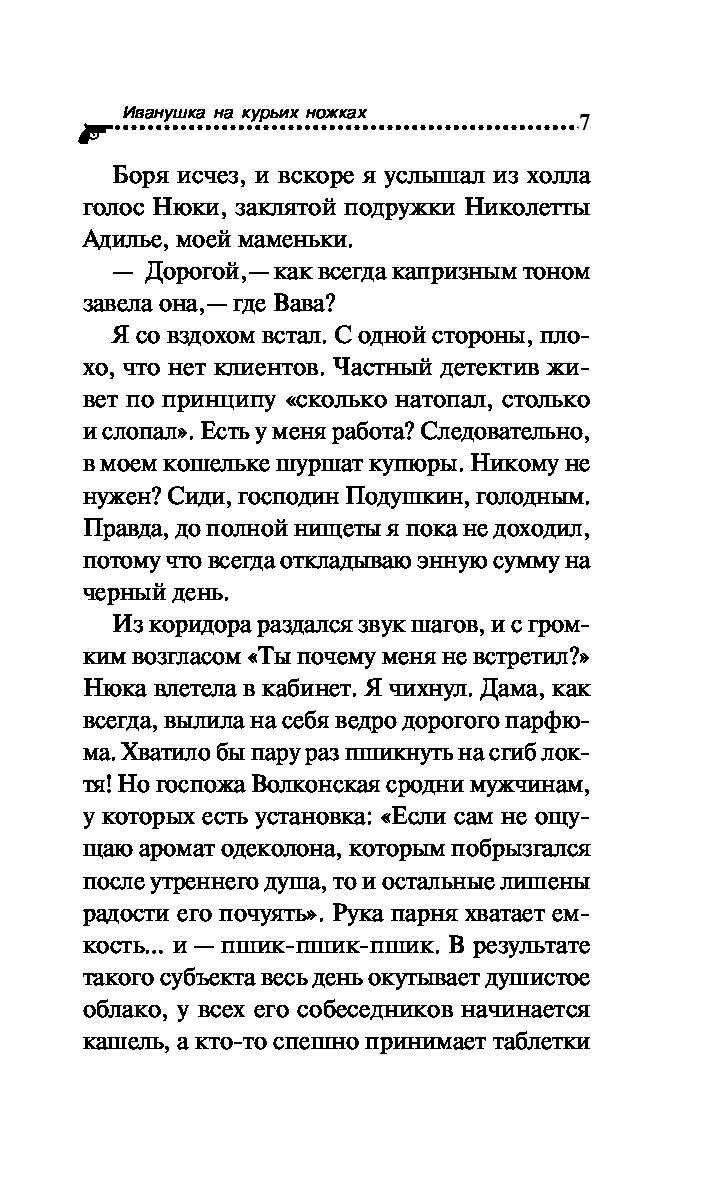 Иванушка на курьих ножках 7

Боря исчез, и вскоре я услышал из холла голос Нюки, заклятой подружки Николетты Адилье, моей маменьки.

— Дорогой,— как всегда капризным тоном завела она,— где Вава?

Я со вздохом встал. С одной стороны, плохо, что нет клиентов. Частный детектив живет по принципу «сколько натопал, столько и слопал». Есть у меня работа? Следовательно, в моем кошельке шуршат купюры. Никому не нужен? Сиди, господин Подушкин, голодным. Правда, до полной нищеты я пока не доходил, потому что всегда откладываю энную сумму на черный день.

Из коридора раздался звук шагов, и с громким возгласом «Ты почему меня не встретил?» Нюка влетела в кабинет. Я чихнул. Дама, как всегда, вылила на себя ведро дорогого парфюма. Хватило бы пару раз пшикнуть на сгиб локтя! Но госпожа Волконская сродни мужчинам, у которых есть установка: «Если сам не ощущаю аромат одеколона, которым побрызгался после утреннего душа, то и остальные лишены радости его почуять». Рука парня хватает емкость... и — пшик-пшик-пшик. В результате такого субъекта весь день окутывает душистое облако, у всех его собеседников начинается кашель, а кто-то спешно принимает таблетки